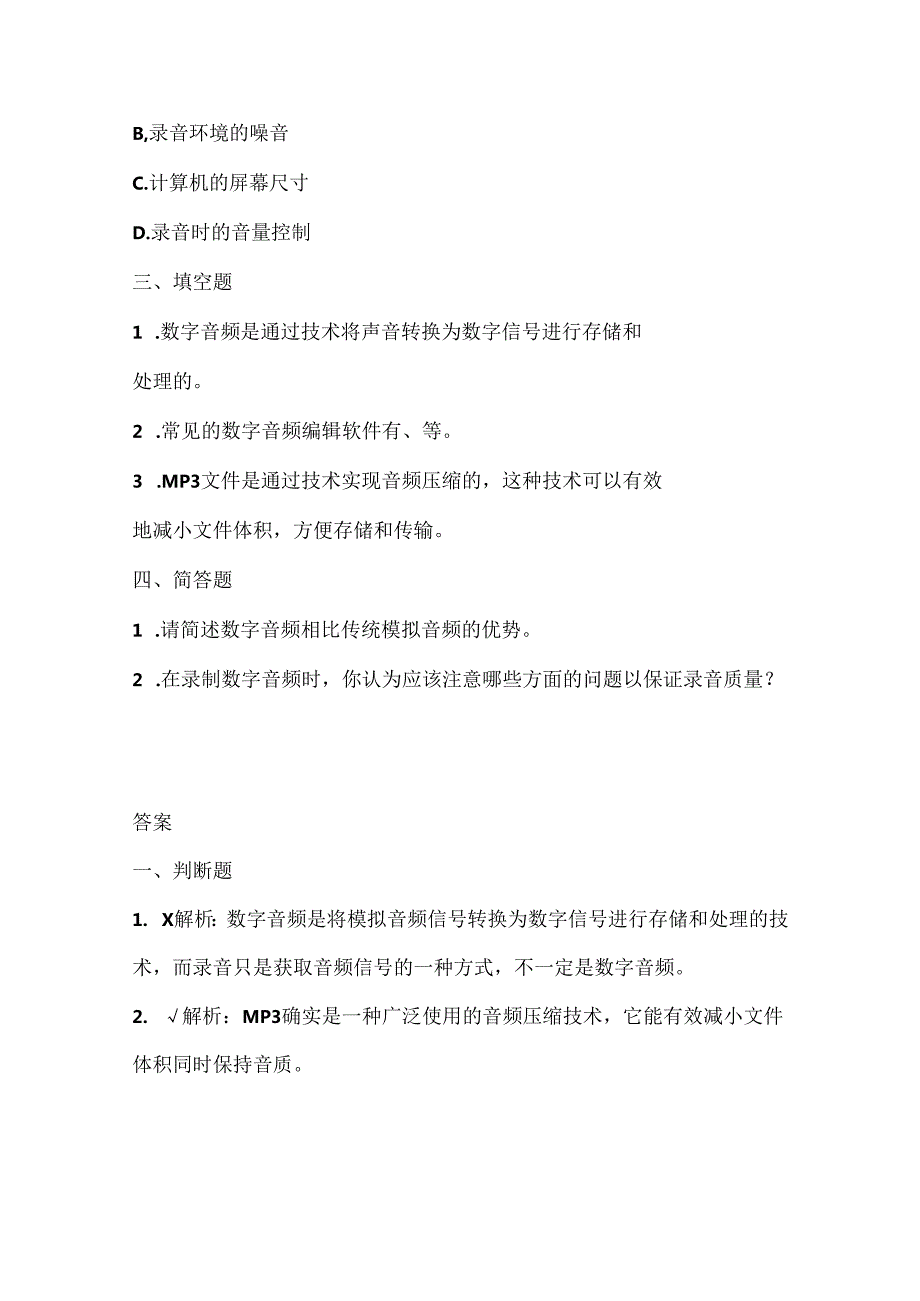 B,录音环境的噪音

C.计算机的屏幕尺寸

D.录音时的音量控制

三、填空题

1 .数字音频是通过技术将声音转换为数字信号进行存储和处理的。

2 .常见的数字音频编辑软件有、等。

3 .MP3文件是通过技术实现音频压缩的，这种技术可以有效地减小文件体积，方便存储和传输。

四、简答题

1 .请简述数字音频相比传统模拟音频的优势。

2 .在录制数字音频时，你认为应该注意哪些方面的问题以保证录音质量？

答案

一、判断题

1. X解析：数字音频是将模拟音频信号转换为数字信号进行存储和处理的技术，而录音只是获取音频信号的一种方式，不一定是数字音频。

2. √解析：MP3确实是一种广泛使用的音频压缩技术，它能有效减小文件体积同时保持音质。